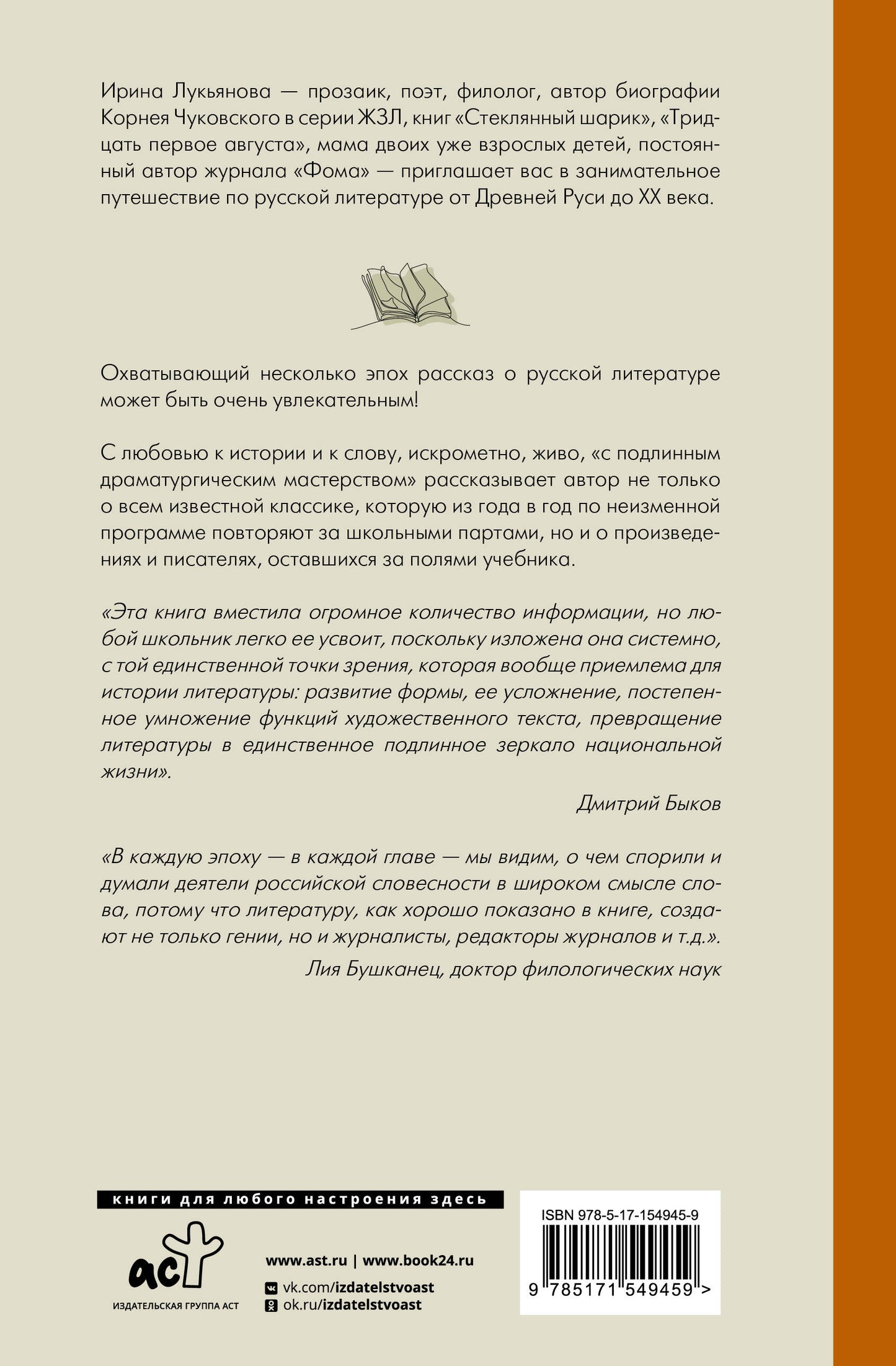 Ирина Лукьянова — прозаик, поэт, филолог, автор биографии Корнея Чуковского в серии ЖЗЛ, книг «Стеклянный шарик», «Тридцать первое августа», мама двоих уже взрослых детей, постоянный автор журнала «Фома» — приглашает вас в занимательное путешествие по русской литературе от Древней Руси до XX века.

Охватывающий несколько эпох рассказ о русской литературе может быть очень увлекательным!

С любовью к истории и к слову, искрометно, живо, «с подлинным драматургическим мастерством» рассказывает автор не только о всем известной классике, которую из года в год по неизменной программе повторяют за школьными партами, но и о произведениях и писателях, оставшихся за полями учебника.

«Эта книга вместила огромное количество информации, но любой школьник легко ее усвоит, поскольку изложена она системно, с той единственной точки зрения, которая вообще приемлема для истории литературы: развитие формы, ее усложнение, постепенное умножение функций художественного текста, превращение литературы в единственное подлинное зеркало национальной жизни».

Дмитрий Быков

«В каждую эпоху — в каждой главе — мы видим, о чем спорили и думали деятели российской словесности в широком смысле слова, потому что литературу, как хорошо показано в книге, создают не только гении, но и журналисты, редакторы журналов и т.д.».

Лия Бушканец, доктор филологических наук

книги для любого настроения здесь

аст
ИЗДАТЕЛЬСКАЯ ГРУППА АСТ

www.ast.ru | www.book24.ru
vk.com/izdatelstvoast
ok.ru/izdatelstvoast

ISBN 978-5-17-154945-9
9 785171 549459 >